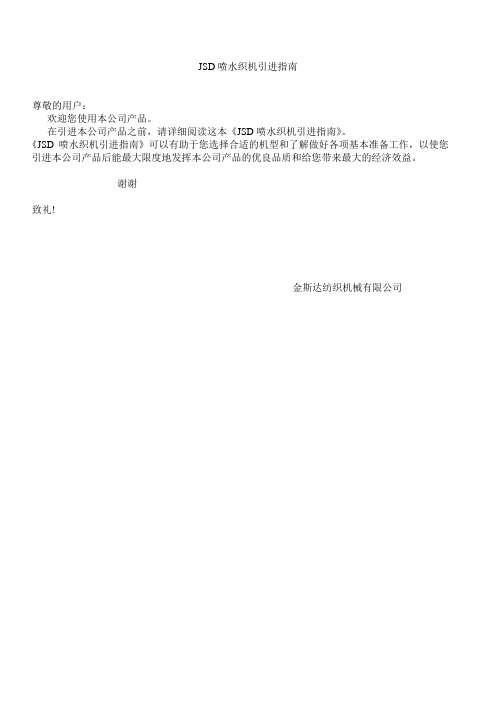 JSD 喷水织机引进指南

尊敬的用户：
欢迎您使用本公司产品。
在引进本公司产品之前，请详细阅读这本《JSD 喷水织机引进指南》。
《JSD 喷水织机引进指南》可以有助于您选择合适的机型和了解做好各项基本准备工作，以使您引进本公司产品后能最大限度地发挥本公司产品的优良品质和给您带来最大的经济效益。

谢谢

致礼!

金斯达纺织机械有限公司